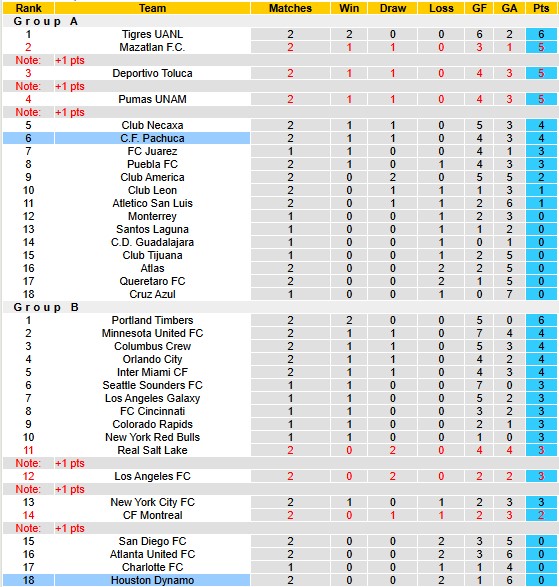 | Rank | Team | Matches | Win | Draw | Loss | GF | GA | Pts |
|---|---|---|---|---|---|---|---|---|
| Group A | | | | | | | | |
| 1 | Tigres UANL | 2 | 2 | 0 | 0 | 6 | 2 | 6 |
| 2 | Mazatlan F.C. | 2 | 1 | 1 | 0 | 3 | 1 | 5 |
| Note: | +1 pts | | | | | | | |
| 3 | Deportivo Toluca | 2 | 1 | 1 | 0 | 4 | 3 | 5 |
| Note: | +1 pts | | | | | | | |
| 4 | Pumas UNAM | 2 | 1 | 1 | 0 | 4 | 3 | 5 |
| Note: | +1 pts | | | | | | | |
| 5 | Club Necaxa | 2 | 1 | 1 | 0 | 5 | 3 | 4 |
| 6 | C.F. Pachuca | 2 | 1 | 1 | 0 | 4 | 3 | 4 |
| 7 | FC Juarez | 1 | 1 | 0 | 0 | 4 | 1 | 3 |
| 8 | Puebla FC | 2 | 1 | 0 | 1 | 4 | 3 | 3 |
| 9 | Club America | 2 | 0 | 2 | 0 | 5 | 5 | 2 |
| 10 | Club Leon | 2 | 0 | 1 | 1 | 1 | 3 | 1 |
| 11 | Atletico San Luis | 2 | 0 | 1 | 1 | 2 | 6 | 1 |
| 12 | Monterrey | 1 | 0 | 0 | 1 | 2 | 3 | 0 |
| 13 | Santos Laguna | 1 | 0 | 0 | 1 | 1 | 2 | 0 |
| 14 | C.D. Guadalajara | 1 | 0 | 0 | 1 | 0 | 1 | 0 |
| 15 | Club Tijuana | 1 | 0 | 0 | 1 | 2 | 5 | 0 |
| 16 | Atlas | 2 | 0 | 0 | 2 | 2 | 5 | 0 |
| 17 | Queretaro FC | 2 | 0 | 0 | 2 | 1 | 5 | 0 |
| 18 | Cruz Azul | 1 | 0 | 0 | 1 | 0 | 7 | 0 |
| Group B | | | | | | | | |
| 1 | Portland Timbers | 2 | 2 | 0 | 0 | 5 | 0 | 6 |
| 2 | Minnesota United FC | 2 | 1 | 1 | 0 | 7 | 4 | 4 |
| 3 | Columbus Crew | 2 | 1 | 1 | 0 | 5 | 3 | 4 |
| 4 | Orlando City | 2 | 1 | 1 | 0 | 4 | 2 | 4 |
| 5 | Inter Miami CF | 2 | 1 | 1 | 0 | 4 | 3 | 4 |
| 6 | Seattle Sounders FC | 1 | 1 | 0 | 0 | 7 | 0 | 3 |
| 7 | Los Angeles Galaxy | 1 | 1 | 0 | 0 | 5 | 2 | 3 |
| 8 | FC Cincinnati | 1 | 1 | 0 | 0 | 3 | 2 | 3 |
| 9 | Colorado Rapids | 1 | 1 | 0 | 0 | 2 | 1 | 3 |
| 10 | New York Red Bulls | 1 | 1 | 0 | 0 | 1 | 0 | 3 |
| 11 | Real Salt Lake | 2 | 0 | 2 | 0 | 4 | 4 | 3 |
| Note: | +1 pts | | | | | | | |
| 12 | Los Angeles FC | 2 | 0 | 2 | 0 | 2 | 2 | 3 |
| Note: | +1 pts | | | | | | | |
| 13 | New York City FC | 2 | 1 | 0 | 1 | 2 | 3 | 3 |
| 14 | CF Montreal | 2 | 0 | 1 | 1 | 2 | 3 | 2 |
| Note: | +1 pts | | | | | | | |
| 15 | San Diego FC | 2 | 0 | 0 | 2 | 3 | 5 | 0 |
| 16 | Atlanta United FC | 2 | 0 | 0 | 2 | 3 | 6 | 0 |
| 17 | Charlotte FC | 1 | 0 | 0 | 1 | 1 | 4 | 0 |
| 18 | Houston Dynamo | 2 | 0 | 0 | 2 | 1 | 6 | 0 |